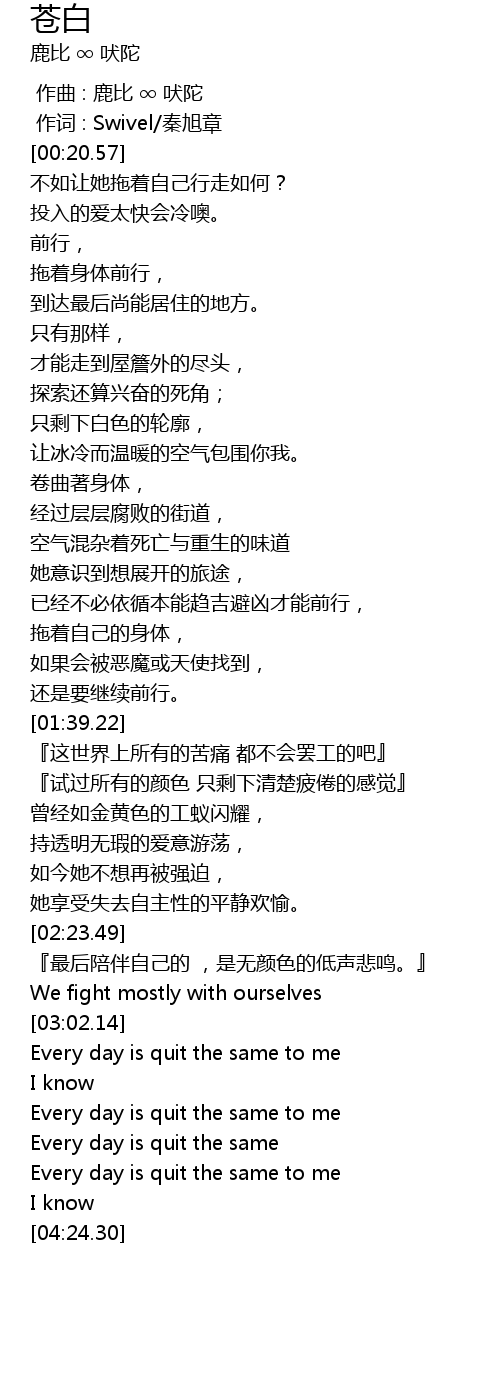 苍白
鹿比 ∞ 吠陀

作曲 : 鹿比 ∞ 吠陀
作词 : Swivel/秦旭章
[00:20.57]
不如让她拖着自己行走如何？
投入的爱太快会冷噢。
前行，
拖着身体前行，
到达最后尚能居住的地方。
只有那样，
才能走到屋簷外的尽头，
探索还算兴奋的死角；
只剩下白色的轮廓，
让冰冷而温暖的空气包围你我。
卷曲著身体，
经过层层腐败的街道，
空气混杂着死亡与重生的味道
她意识到想展开的旅途，
已经不必依循本能趋吉避凶才能前行，
拖着自己的身体，
如果会被恶魔或天使找到，
还是要继续前行。
[01:39.22]
『这世界上所有的苦痛 都不会罢工的吧』
『试过所有的颜色 只剩下清楚疲倦的感觉』
曾经如金黄色的工蚁闪耀，
持透明无瑕的爱意游荡，
如今她不想再被强迫，
她享受失去自主性的平静欢愉。
[02:23.49]
『最后陪伴自己的 ，是无颜色的低声悲鸣。』
We fight mostly with ourselves
[03:02.14]
Every day is quit the same to me
I know
Every day is quit the same to me
Every day is quit the same
Every day is quit the same to me
I know
[04:24.30]